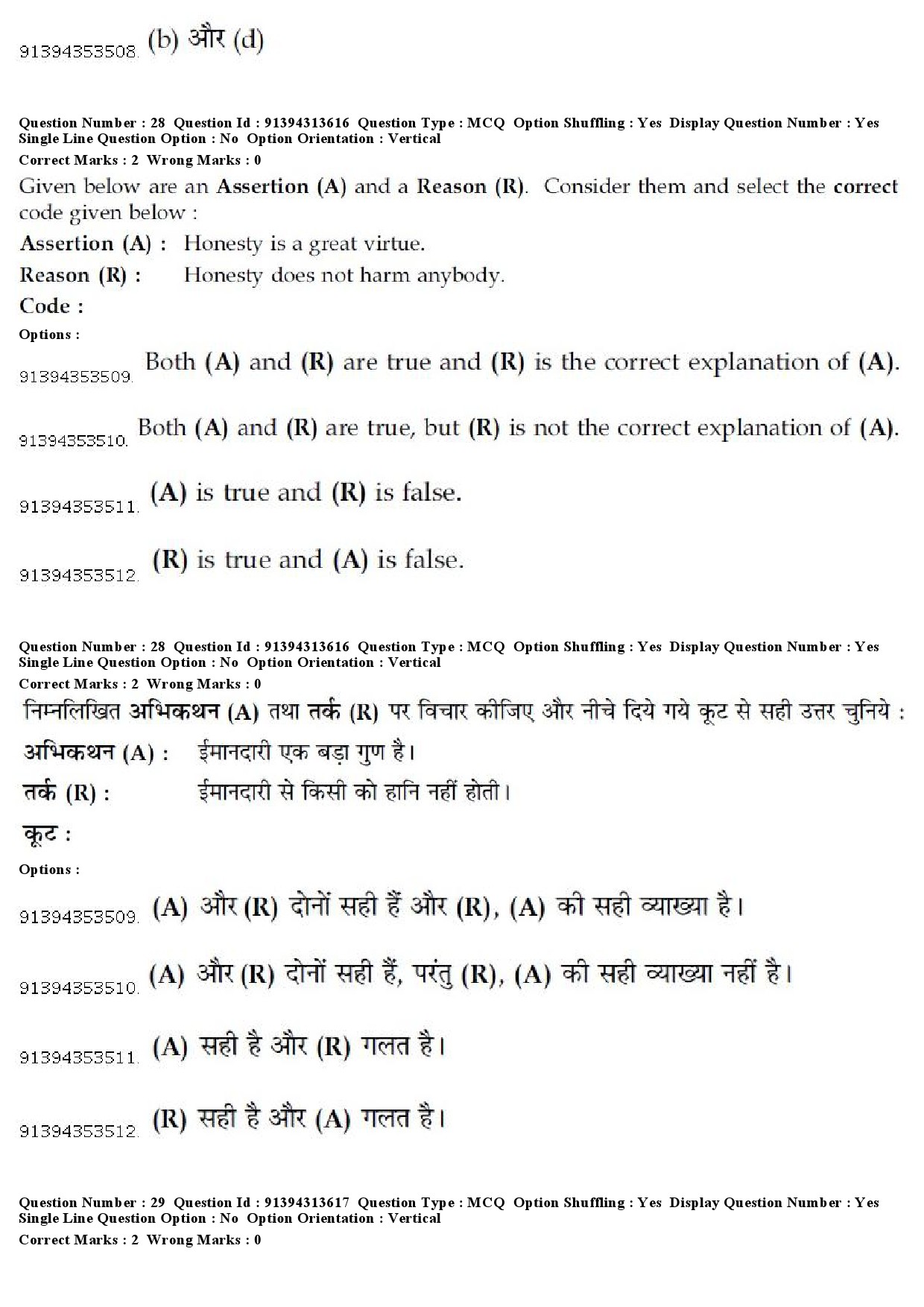 91394353508. (b) और (d)

Question Number : 28 Question Id : 91394313616 Question Type : MCQ Option Shuffling : Yes Display Question Number : Yes Single Line Question Option : No Option Orientation : Vertical
Correct Marks : 2 Wrong Marks : 0

Given below are an Assertion (A) and a Reason (R). Consider them and select the correct code given below :

Assertion (A) : Honesty is a great virtue.

Reason (R) : Honesty does not harm anybody.

Code :

Options :

91394353509. Both (A) and (R) are true and (R) is the correct explanation of (A).

91394353510. Both (A) and (R) are true, but (R) is not the correct explanation of (A).

91394353511. (A) is true and (R) is false.

91394353512. (R) is true and (A) is false.

Question Number : 28 Question Id : 91394313616 Question Type : MCQ Option Shuffling : Yes Display Question Number : Yes Single Line Question Option : No Option Orientation : Vertical
Correct Marks : 2 Wrong Marks : 0

निम्नलिखित अभिकथन (A) तथा तर्क (R) पर विचार कीजिए और नीचे दिये गये कूट से सही उत्तर चुनिये :

अभिकथन (A) : ईमानदारी एक बड़ा गुण है।

तर्क (R) : ईमानदारी से किसी को हानि नहीं होती।

कूट :

Options :

91394353509. (A) और (R) दोनों सही हैं और (R), (A) की सही व्याख्या है।

91394353510. (A) और (R) दोनों सही हैं, परंतु (R), (A) की सही व्याख्या नहीं है।

91394353511. (A) सही है और (R) गलत है।

91394353512. (R) सही है और (A) गलत है।

Question Number : 29 Question Id : 91394313617 Question Type : MCQ Option Shuffling : Yes Display Question Number : Yes Single Line Question Option : No Option Orientation : Vertical
Correct Marks : 2 Wrong Marks : 0